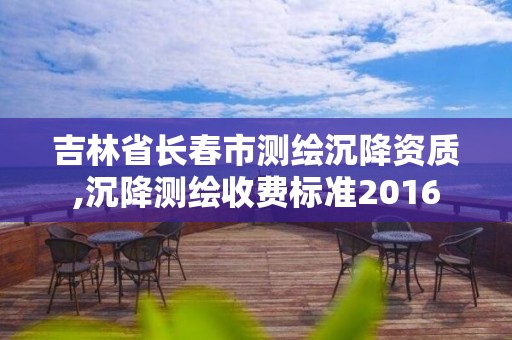 吉林省长春市测绘沉降资质,沉降测绘收费标准2016